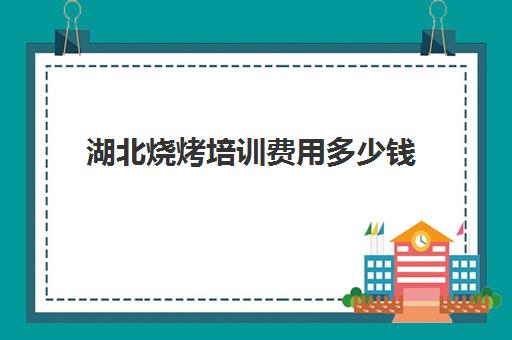 湖北烧烤培训费用多少钱